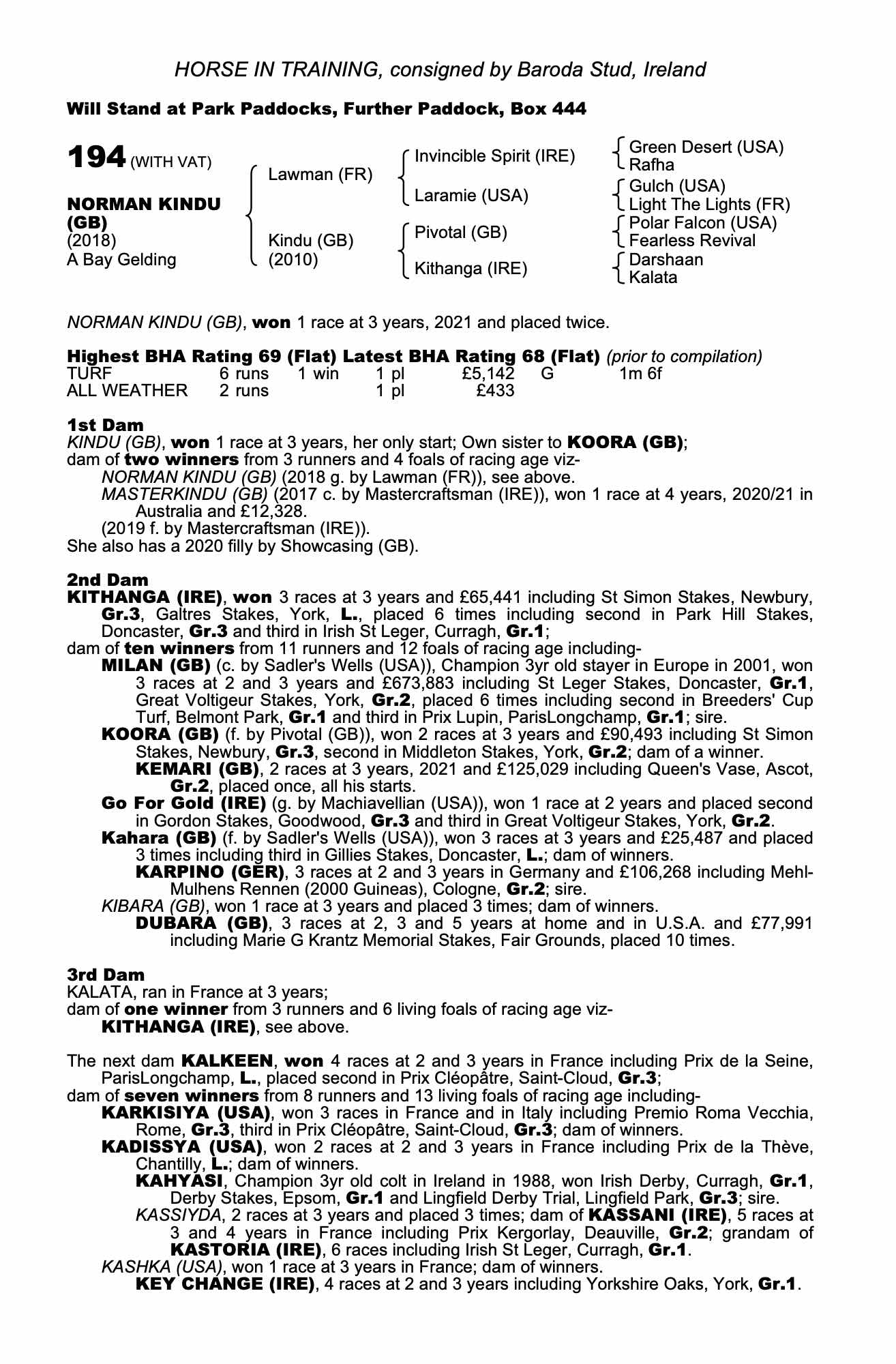 HORSE IN TRAINING, consigned by Baroda Stud, Ireland

Will Stand at Park Paddocks, Further Paddock, Box 444

194 (WITH VAT)

NORMAN KINDU (GB)
(2018)
A Bay Gelding

Lawman (FR)
Kindu (GB)
(2010)

Invincible Spirit (IRE)
Laramie (USA)
Pivotal (GB)
Kithanga (IRE)

Green Desert (USA)
Rafha
Gulch (USA)
Light The Lights (FR)
Polar Falcon (USA)
Fearless Revival
Darshaan
Kalata

NORMAN KINDU (GB), won 1 race at 3 years, 2021 and placed twice.

Highest BHA Rating 69 (Flat) Latest BHA Rating 68 (Flat) (prior to compilation)

| TURF | 6 runs | 1 win | 1 pl | £5,142 | G | 1m 6f |
|---|---|---|---|---|---|---|
| ALL WEATHER | 2 runs | | 1 pl | £433 | | |

1st Dam
KINDU (GB), won 1 race at 3 years, her only start; Own sister to KOORA (GB); dam of two winners from 3 runners and 4 foals of racing age viz-
NORMAN KINDU (GB) (2018 g. by Lawman (FR)), see above.
MASTERKINDU (GB) (2017 c. by Mastercraftsman (IRE)), won 1 race at 4 years, 2020/21 in Australia and £12,328.
(2019 f. by Mastercraftsman (IRE)).
She also has a 2020 filly by Showcasing (GB).

2nd Dam
KITHANGA (IRE), won 3 races at 3 years and £65,441 including St Simon Stakes, Newbury, Gr.3, Galtres Stakes, York, L., placed 6 times including second in Park Hill Stakes, Doncaster, Gr.3 and third in Irish St Leger, Curragh, Gr.1;
dam of ten winners from 11 runners and 12 foals of racing age including-
MILAN (GB) (c. by Sadler's Wells (USA)), Champion 3yr old stayer in Europe in 2001, won 3 races at 2 and 3 years and £673,883 including St Leger Stakes, Doncaster, Gr.1, Great Voltigeur Stakes, York, Gr.2, placed 6 times including second in Breeders' Cup Turf, Belmont Park, Gr.1 and third in Prix Lupin, ParisLongchamp, Gr.1; sire.
KOORA (GB) (f. by Pivotal (GB)), won 2 races at 3 years and £90,493 including St Simon Stakes, Newbury, Gr.3, second in Middleton Stakes, York, Gr.2; dam of a winner.
KEMARI (GB), 2 races at 3 years, 2021 and £125,029 including Queen's Vase, Ascot, Gr.2, placed once, all his starts.
Go For Gold (IRE) (g. by Machiavellian (USA)), won 1 race at 2 years and placed second in Gordon Stakes, Goodwood, Gr.3 and third in Great Voltigeur Stakes, York, Gr.2.
Kahara (GB) (f. by Sadler's Wells (USA)), won 3 races at 3 years and £25,487 and placed 3 times including third in Gillies Stakes, Doncaster, L.; dam of winners.
KARPINO (GER), 3 races at 2 and 3 years in Germany and £106,268 including Mehl-Mulhens Rennen (2000 Guineas), Cologne, Gr.2; sire.
KIBARA (GB), won 1 race at 3 years and placed 3 times; dam of winners.
DUBARA (GB), 3 races at 2, 3 and 5 years at home and in U.S.A. and £77,991 including Marie G Krantz Memorial Stakes, Fair Grounds, placed 10 times.

3rd Dam
KALATA, ran in France at 3 years;
dam of one winner from 3 runners and 6 living foals of racing age viz-
KITHANGA (IRE), see above.

The next dam KALKEEN, won 4 races at 2 and 3 years in France including Prix de la Seine, ParisLongchamp, L., placed second in Prix Cléopâtre, Saint-Cloud, Gr.3;
dam of seven winners from 8 runners and 13 living foals of racing age including-
KARKISIYA (USA), won 3 races in France and in Italy including Premio Roma Vecchia, Rome, Gr.3, third in Prix Cléopâtre, Saint-Cloud, Gr.3; dam of winners.
KADISSYA (USA), won 2 races at 2 and 3 years in France including Prix de la Thève, Chantilly, L.; dam of winners.
KAHYASI, Champion 3yr old colt in Ireland in 1988, won Irish Derby, Curragh, Gr.1, Derby Stakes, Epsom, Gr.1 and Lingfield Derby Trial, Lingfield Park, Gr.3; sire.
KASSIYDA, 2 races at 3 years and placed 3 times; dam of KASSANI (IRE), 5 races at 3 and 4 years in France including Prix Kergorlay, Deauville, Gr.2; grandam of KASTORIA (IRE), 6 races including Irish St Leger, Curragh, Gr.1.
KASHKA (USA), won 1 race at 3 years in France; dam of winners.
KEY CHANGE (IRE), 4 races at 2 and 3 years including Yorkshire Oaks, York, Gr.1.